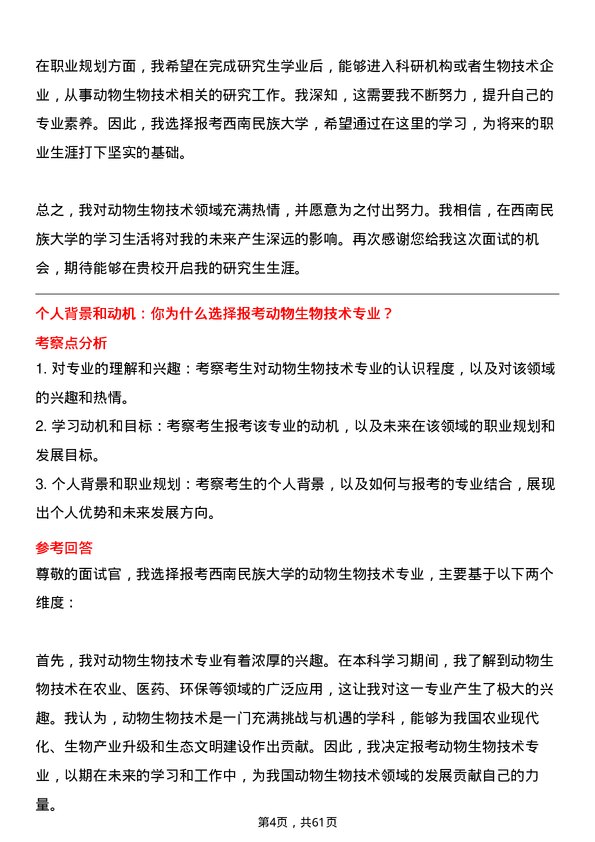 在职业规划方面，我希望在完成研究生学业后，能够进入科研机构或者生物技术企业，从事动物生物技术相关的研究工作。我深知，这需要我不断努力，提升自己的专业素养。因此，我选择报考西南民族大学，希望通过在这里的学习，为将来的职业生涯打下坚实的基础。

总之，我对动物生物技术领域充满热情，并愿意为之付出努力。我相信，在西南民族大学的学习生活将对我的未来产生深远的影响。再次感谢您给我这次面试的机会，期待能够在贵校开启我的研究生生涯。

个人背景和动机：你为什么选择报考动物生物技术专业？

考察点分析

1. 对专业的理解和兴趣：考察考生对动物生物技术专业的认识程度，以及对该领域的兴趣和热情。
2. 学习动机和目标：考察考生报考该专业的动机，以及未来在该领域的职业规划和发展目标。
3. 个人背景和职业规划：考察考生的个人背景，以及如何与报考的专业结合，展现出个人优势和未来发展方向。

参考回答

尊敬的面试官，我选择报考西南民族大学的动物生物技术专业，主要基于以下两个维度：

首先，我对动物生物技术专业有着浓厚的兴趣。在本科学习期间，我了解到动物生物技术在农业、医药、环保等领域的广泛应用，这让我对这一专业产生了极大的兴趣。我认为，动物生物技术是一门充满挑战与机遇的学科，能够为我国农业现代化、生物产业升级和生态文明建设作出贡献。因此，我决定报考动物生物技术专业，以期在未来的学习和工作中，为我国动物生物技术领域的发展贡献自己的力量。

第4页，共61页